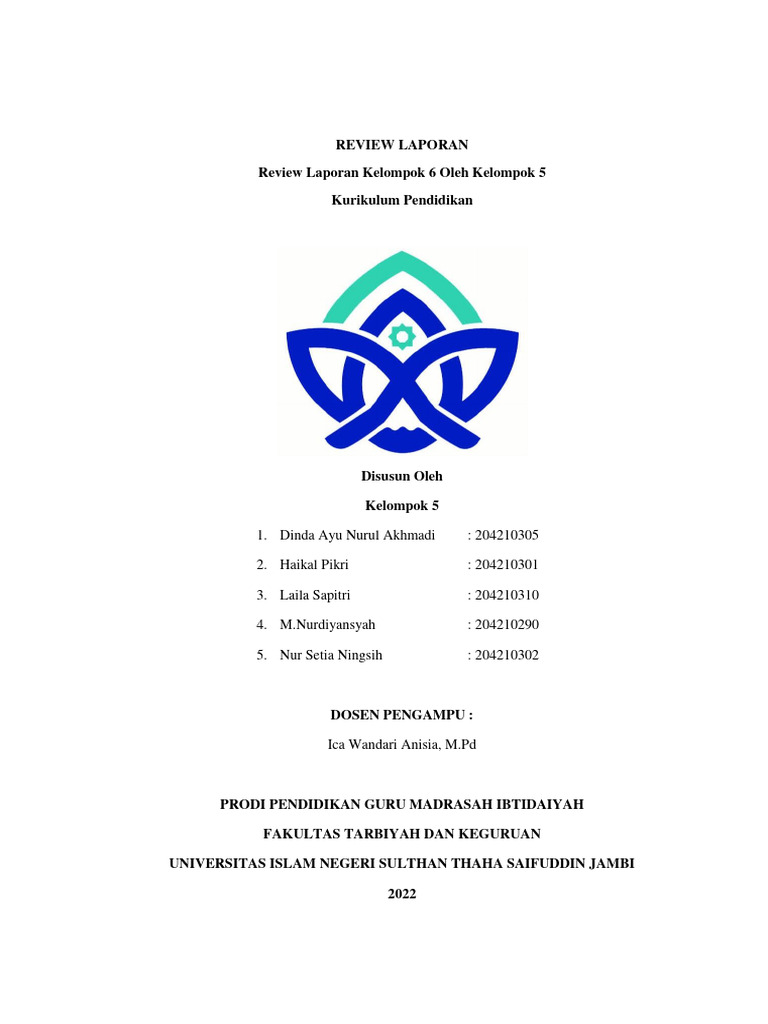 REVIEW LAPORAN

Review Laporan Kelompok 6 Oleh Kelompok 5

Kurikulum Pendidikan

Disusun Oleh

Kelompok 5

1. Dinda Ayu Nurul Akhmadi : 204210305
2. Haikal Pikri : 204210301
3. Laila Sapitri : 204210310
4. M.Nurdiyansyah : 204210290
5. Nur Setia Ningsih : 204210302

DOSEN PENGAMPU :

Ica Wandari Anisia, M.Pd

PRODI PENDIDIKAN GURU MADRASAH IBTIDAIYAH

FAKULTAS TARBIYAH DAN KEGURUAN

UNIVERSITAS ISLAM NEGERI SULTHAN THAHA SAIFUDDIN JAMBI

2022